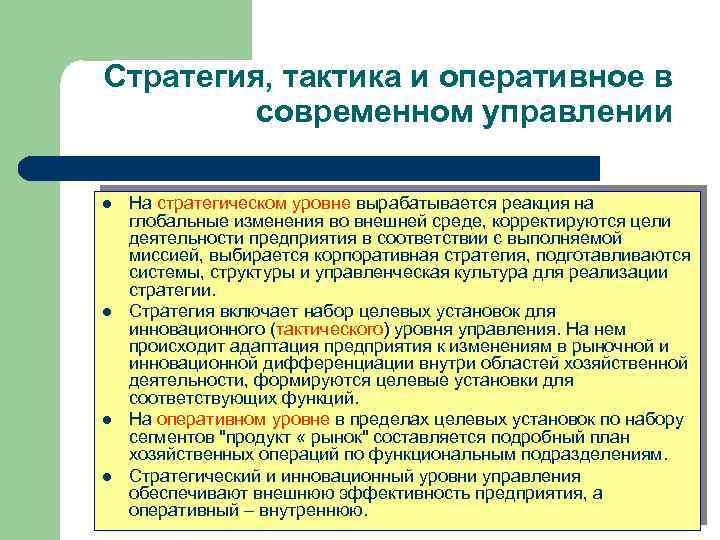 Стратегия, тактика и оперативное в современном управлении

- На стратегическом уровне вырабатывается реакция на глобальные изменения во внешней среде, корректируются цели деятельности предприятия в соответствии с выполняемой миссией, выбирается корпоративная стратегия, подготавливаются системы, структуры и управленческая культура для реализации стратегии.
- Стратегия включает набор целевых установок для инновационного (тактического) уровня управления. На нем происходит адаптация предприятия к изменениям в рыночной и инновационной дифференциации внутри областей хозяйственной деятельности, формируются целевые установки для соответствующих функций.
- На оперативном уровне в пределах целевых установок по набору сегментов "продукт « рынок" составляется подробный план хозяйственных операций по функциональным подразделениям.
- Стратегический и инновационный уровни управления обеспечивают внешнюю эффективность предприятия, а оперативный – внутреннюю.